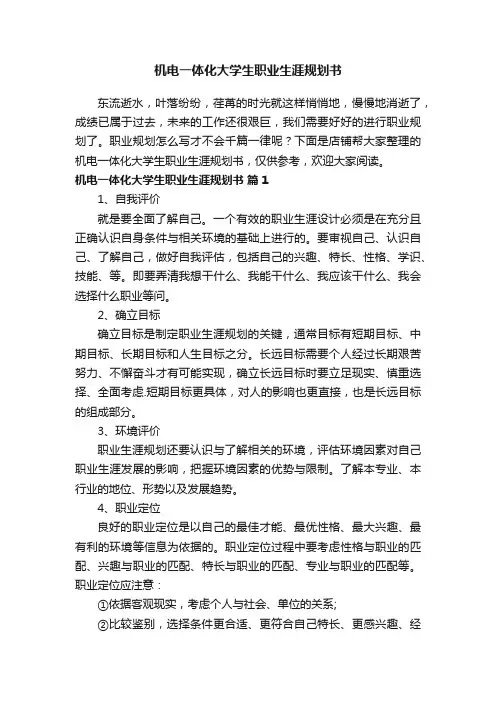 机电一体化大学生职业生涯规划书

东流逝水，叶落纷纷，荏苒的时光就这样悄悄地，慢慢地消逝了，成绩已属于过去，未来的工作还很艰巨，我们需要好好的进行职业规划了。职业规划怎么写才不会千篇一律呢？下面是店铺帮大家整理的机电一体化大学生职业生涯规划书，仅供参考，欢迎大家阅读。

机电一体化大学生职业生涯规划书 篇1

1、自我评价

就是要全面了解自己。一个有效的职业生涯设计必须是在充分且正确认识自身条件与相关环境的基础上进行的。要审视自己、认识自己、了解自己，做好自我评估，包括自己的兴趣、特长、性格、学识、技能、等。即要弄清我想干什么、我能干什么、我应该干什么、我会选择什么职业等问。

2、确立目标

确立目标是制定职业生涯规划的关键，通常目标有短期目标、中期目标、长期目标和人生目标之分。长远目标需要个人经过长期艰苦努力、不懈奋斗才有可能实现，确立长远目标时要立足现实、慎重选择、全面考虑.短期目标更具体，对人的影响也更直接，也是长远目标的组成部分。

3、环境评价

职业生涯规划还要认识与了解相关的环境，评估环境因素对自己职业生涯发展的影响，把握环境因素的优势与限制。了解本专业、本行业的地位、形势以及发展趋势。

4、职业定位

良好的职业定位是以自己的最佳才能、最优性格、最大兴趣、最有利的环境等信息为依据的。职业定位过程中要考虑性格与职业的匹配、兴趣与职业的匹配、特长与职业的匹配、专业与职业的匹配等。职业定位应注意：

①依据客观现实，考虑个人与社会、单位的关系;

②比较鉴别，选择条件更合适、更符合自己特长、更感兴趣、经